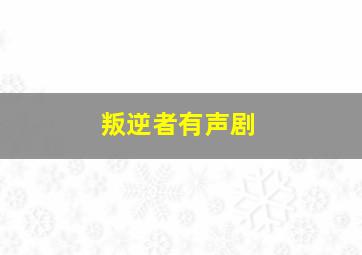 叛逆者有声剧